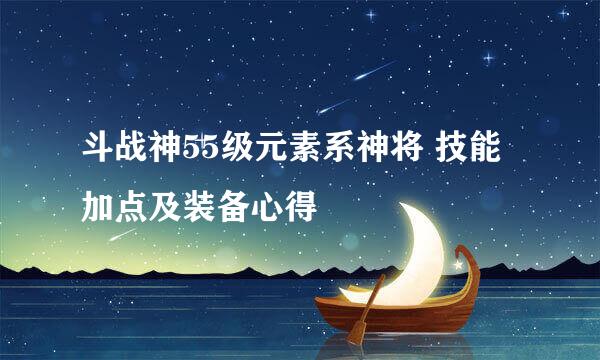 斗战神55级元素系神将 技能加点及装备心得